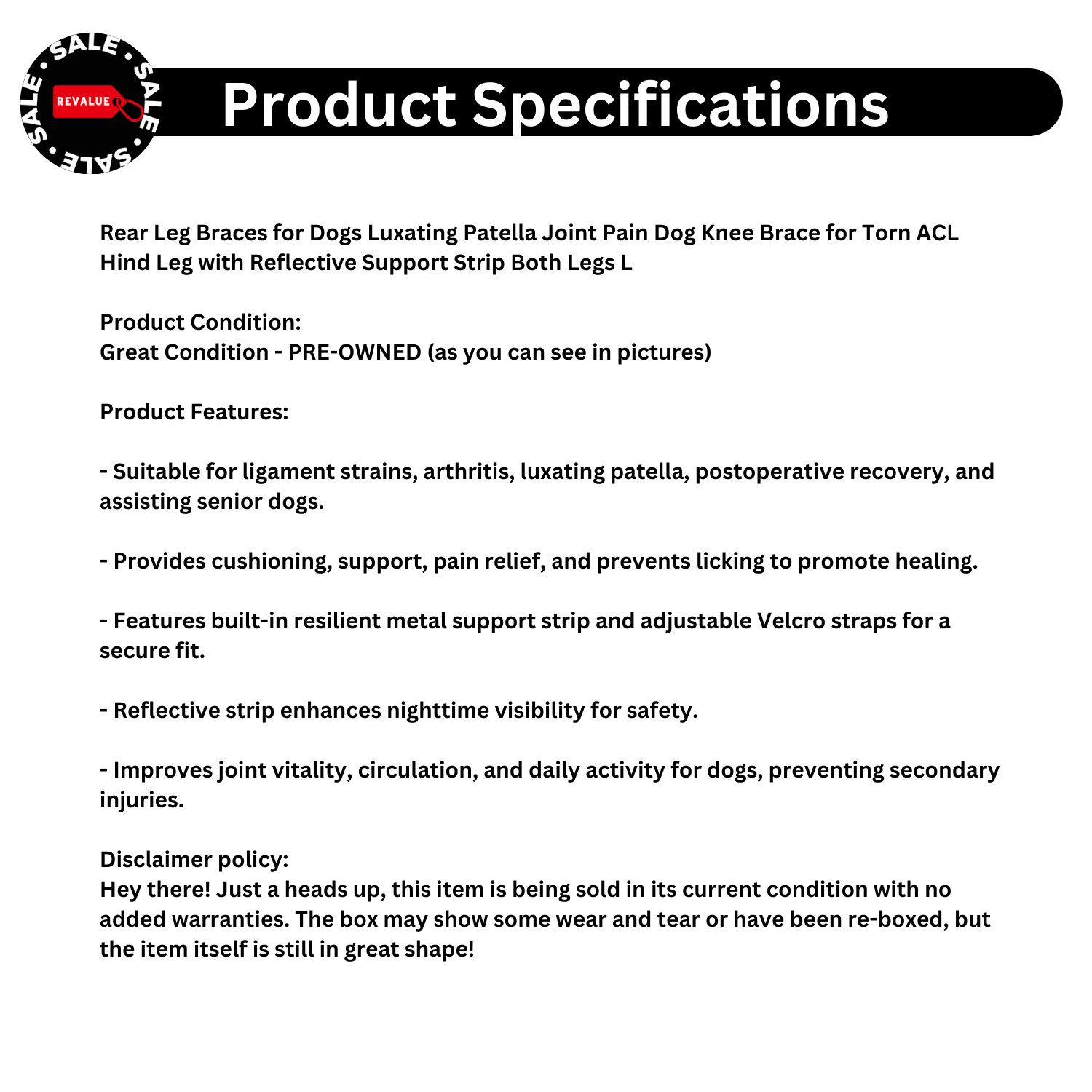 SALE • SALE • SALE • SALE •

REVALUE

Product Specifications

Rear Leg Braces for Dogs Luxating Patella Joint Pain Dog Knee Brace for Torn ACL Hind Leg with Reflective Support Strip Both Legs L

Product Condition:
Great Condition - PRE-OWNED (as you can see in pictures)

Product Features:

- Suitable for ligament strains, arthritis, luxating patella, postoperative recovery, and assisting senior dogs.

- Provides cushioning, support, pain relief, and prevents licking to promote healing.

- Features built-in resilient metal support strip and adjustable Velcro straps for a secure fit.

- Reflective strip enhances nighttime visibility for safety.

- Improves joint vitality, circulation, and daily activity for dogs, preventing secondary injuries.

Disclaimer policy:
Hey there! Just a heads up, this item is being sold in its current condition with no added warranties. The box may show some wear and tear or have been re-boxed, but the item itself is still in great shape!